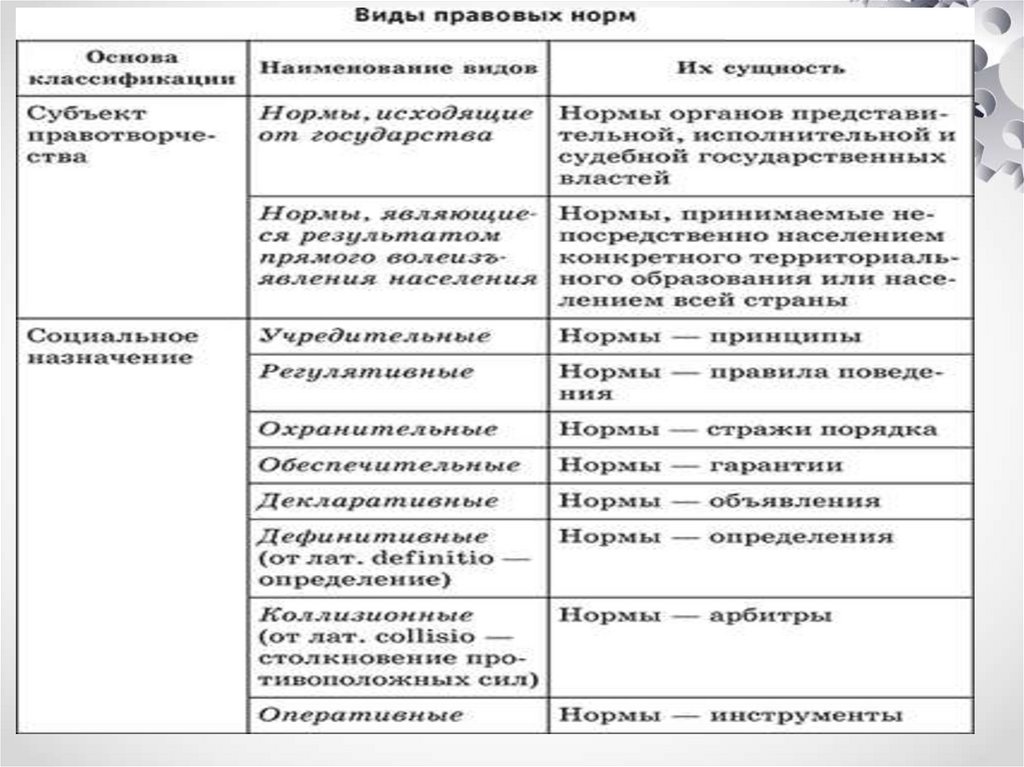 Виды правовых норм

| Основа классификации | Наименование видов | Их сущность |
|---|---|---|
| Субъект правотворчества | Нормы, исходящие от государства | Нормы органов представительной, исполнительной и судебной государственных властей |
| | Нормы, являющиеся результатом прямого волеизъявления населения | Нормы, принимаемые непосредственно населением конкретного территориального образования или населением всей страны |
| Социальное назначение | Учредительные | Нормы — принципы |
| | Регулятивные | Нормы — правила поведения |
| | Охранительные | Нормы — стражи порядка |
| | Обеспечительные | Нормы — гарантии |
| | Декларативные | Нормы — объявления |
| | Дефинитивные (от лат. definitio — определение) | Нормы — определения |
| | Коллизионные (от лат. collisio — столкновение противоположных сил) | Нормы — арбитры |
| | Оперативные | Нормы — инструменты |